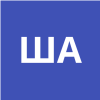 ША